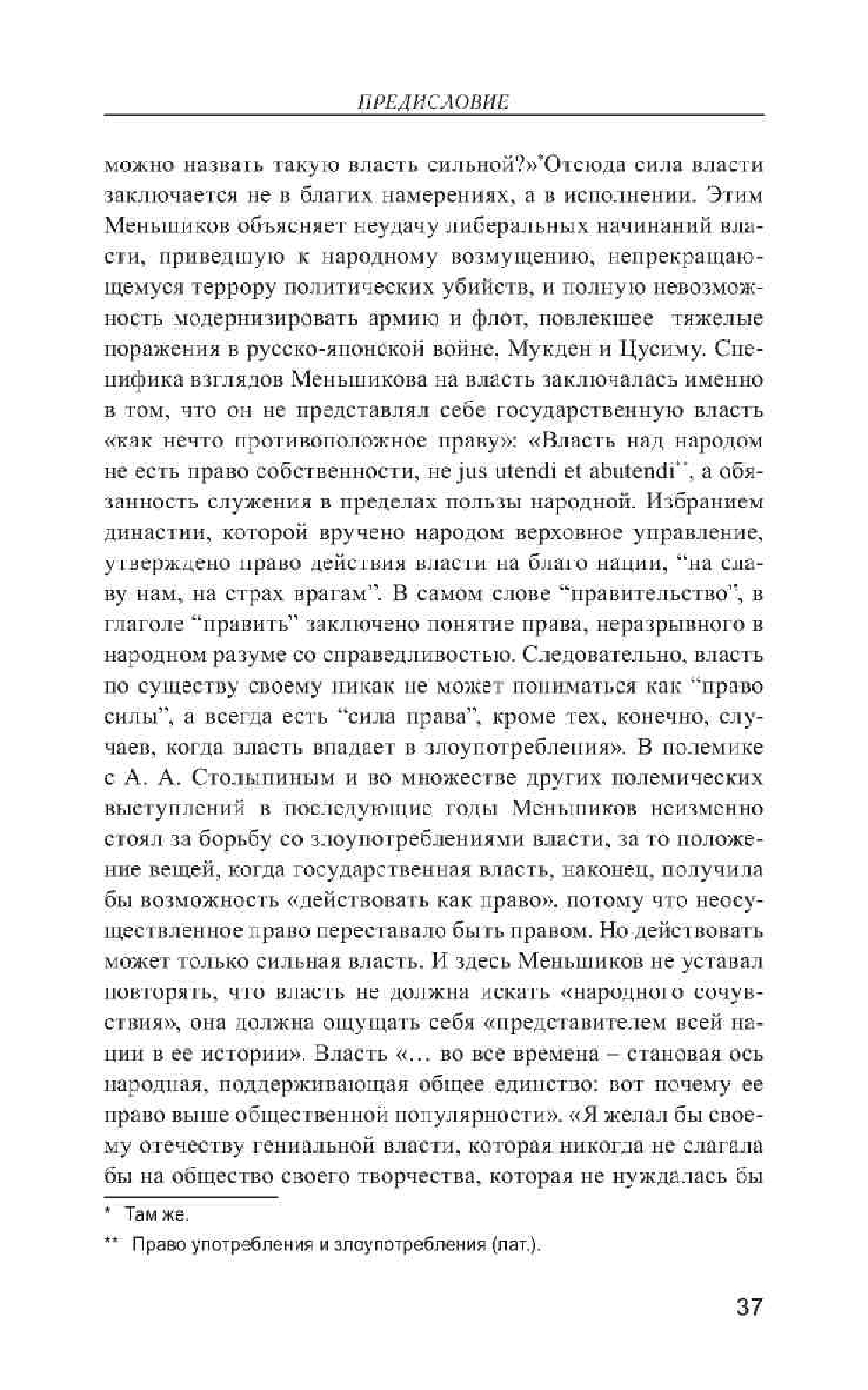 ПРЕДИСЛОВИЕ

можно назвать такую власть сильной?»*Отсюда сила власти заключается не в благих намерениях, а в исполнении. Этим Меньшиков объясняет неудачу либеральных начинаний власти, приведшую к народному возмущению, непрекращающемуся террору политических убийств, и полную невозможность модернизировать армию и флот, повлекшее тяжелые поражения в русско-японской войне, Мукден и Цусиму. Специфика взглядов Меньшикова на власть заключалась именно в том, что он не представлял себе государственную власть «как нечто противоположное праву»: «Власть над народом не есть право собственности, не jus utendi et abutendi**, а обязанность служения в пределах пользы народной. Избранием династии, которой вручено народом верховное управление, утверждено право действия власти на благо нации, “на славу нам, на страх врагам”. В самом слове “правительство”, в глаголе “править” заключено понятие права, неразрывного в народном разуме со справедливостью. Следовательно, власть по существу своему никак не может пониматься как “право силы”, а всегда есть “сила права”, кроме тех, конечно, случаев, когда власть впадает в злоупотребления». В полемике с А. А. Столыпиным и во множестве других полемических выступлений в последующие годы Меньшиков неизменно стоял за борьбу со злоупотреблениями власти, за то положение вещей, когда государственная власть, наконец, получила бы возможность «действовать как право», потому что неосуществленное право переставало быть правом. Но действовать может только сильная власть. И здесь Меньшиков не уставал повторять, что власть не должна искать «народного сочувствия», она должна ощущать себя «представителем всей нации в ее истории». Власть «… во все времена – становая ось народная, поддерживающая общее единство: вот почему ее право выше общественной популярности». «Я желал бы своему отечеству гениальной власти, которая никогда не слагала бы на общество своего творчества, которая не нуждалась бы

* Там же.

** Право употребления и злоупотребления (лат.).

37